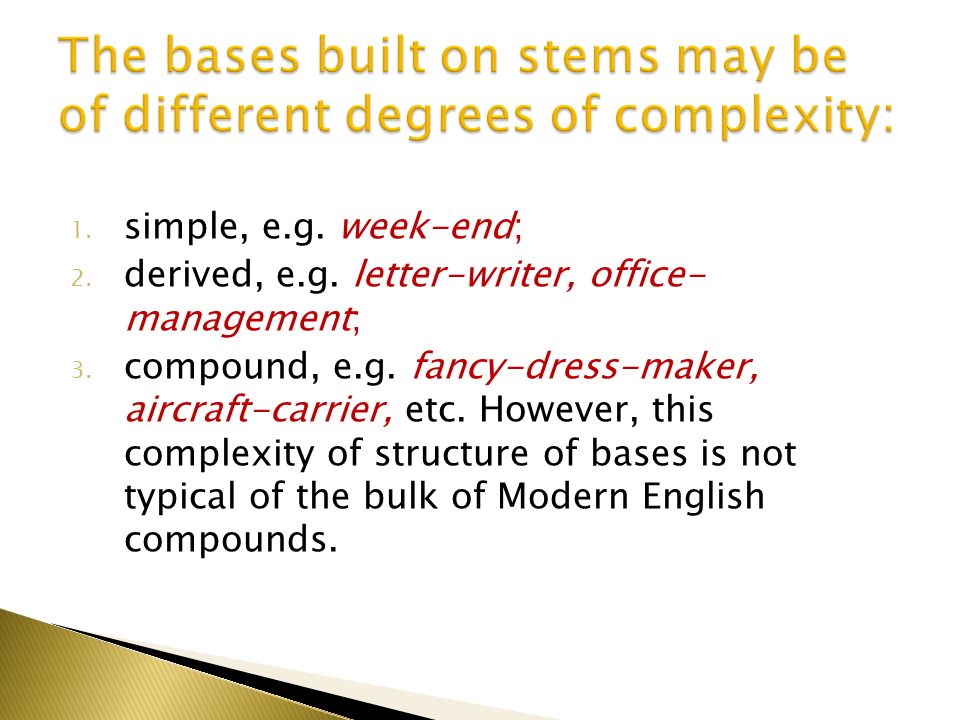 The bases built on stems may be of different degrees of complexity:

1. simple, e.g. week-end;
2. derived, e.g. letter-writer, office-management;
3. compound, e.g. fancy-dress-maker, aircraft-carrier, etc. However, this complexity of structure of bases is not typical of the bulk of Modern English compounds.